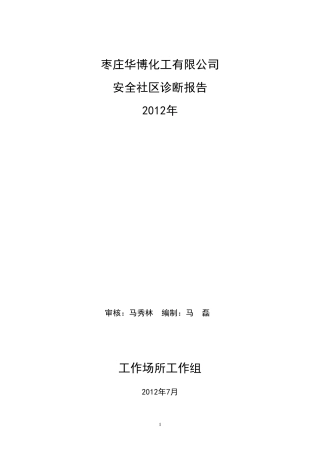 枣庄华博化工有限公司

安全社区诊断报告

2012年

审核：马秀林　编制：马　磊

工作场所工作组

2012年7月

1